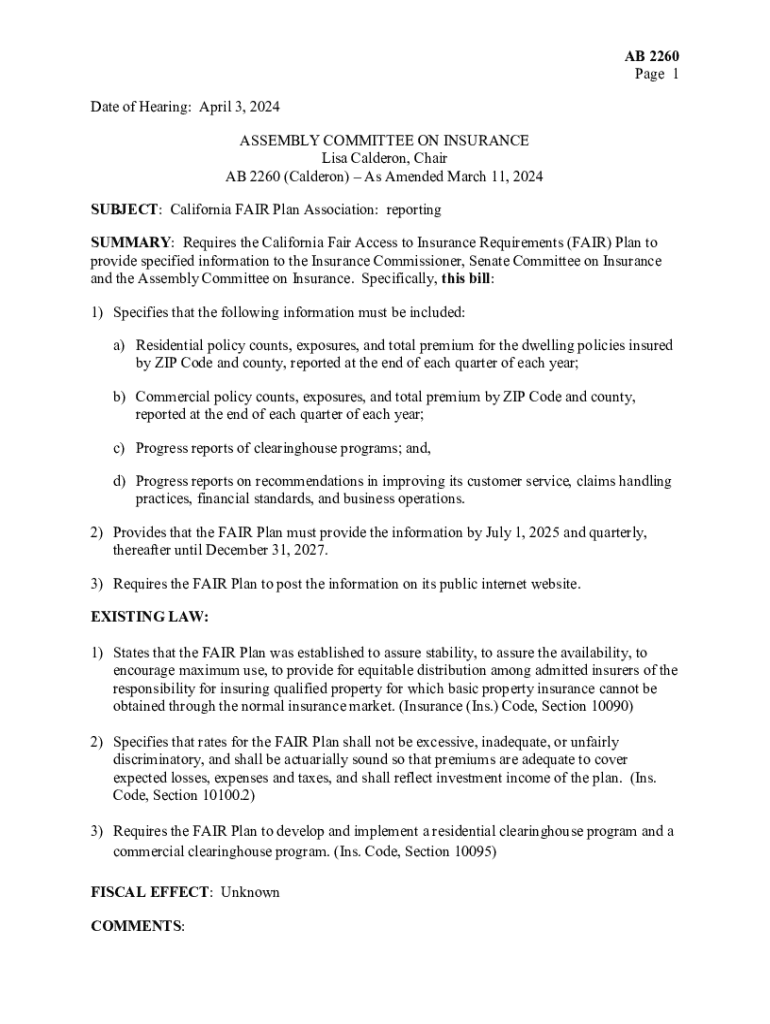 AB 2260
Page 1

Date of Hearing: April 3, 2024

ASSEMBLY COMMITTEE ON INSURANCE
Lisa Calderon, Chair
AB 2260 (Calderon) – As Amended March 11, 2024

SUBJECT: California FAIR Plan Association: reporting

SUMMARY: Requires the California Fair Access to Insurance Requirements (FAIR) Plan to provide specified information to the Insurance Commissioner, Senate Committee on Insurance and the Assembly Committee on Insurance. Specifically, this bill:

1) Specifies that the following information must be included:

a) Residential policy counts, exposures, and total premium for the dwelling policies insured by ZIP Code and county, reported at the end of each quarter of each year;

b) Commercial policy counts, exposures, and total premium by ZIP Code and county, reported at the end of each quarter of each year;

c) Progress reports of clearinghouse programs; and,

d) Progress reports on recommendations in improving its customer service, claims handling practices, financial standards, and business operations.

2) Provides that the FAIR Plan must provide the information by July 1, 2025 and quarterly, thereafter until December 31, 2027.

3) Requires the FAIR Plan to post the information on its public internet website.

EXISTING LAW:

1) States that the FAIR Plan was established to assure stability, to assure the availability, to encourage maximum use, to provide for equitable distribution among admitted insurers of the responsibility for insuring qualified property for which basic property insurance cannot be obtained through the normal insurance market. (Insurance (Ins.) Code, Section 10090)

2) Specifies that rates for the FAIR Plan shall not be excessive, inadequate, or unfairly discriminatory, and shall be actuarially sound so that premiums are adequate to cover expected losses, expenses and taxes, and shall reflect investment income of the plan. (Ins. Code, Section 10100.2)

3) Requires the FAIR Plan to develop and implement a residential clearinghouse program and a commercial clearinghouse program. (Ins. Code, Section 10095)

FISCAL EFFECT: Unknown

COMMENTS: